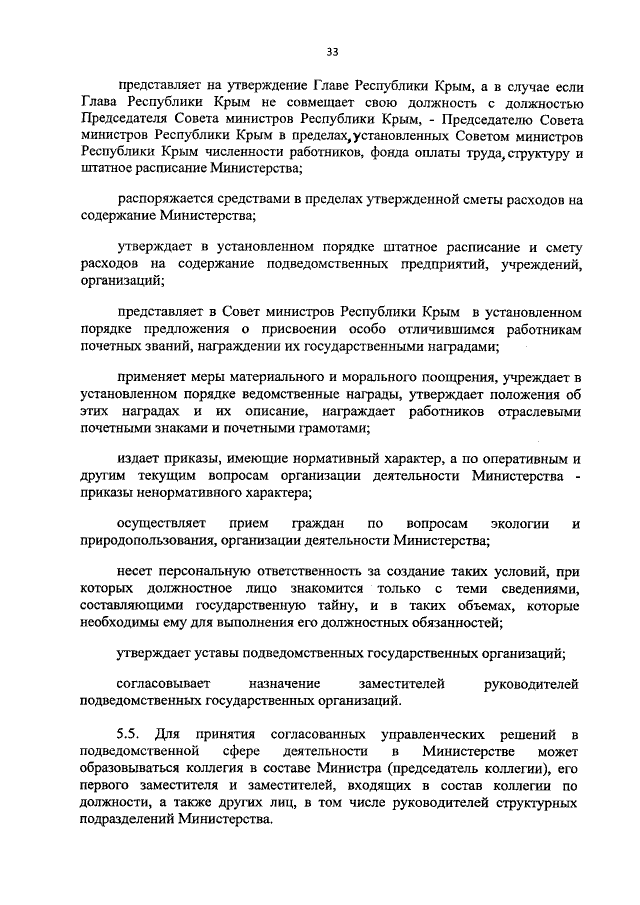 33

представляет на утверждение Главе Республики Крым, а в случае если Глава Республики Крым не совмещает свою должность с должностью Председателя Совета министров Республики Крым, - Председателю Совета министров Республики Крым в пределах, установленных Советом министров Республики Крым численности работников, фонда оплаты труда, структуру и штатное расписание Министерства;

распоряжается средствами в пределах утвержденной сметы расходов на содержание Министерства;

утверждает в установленном порядке штатное расписание и смету расходов на содержание подведомственных предприятий, учреждений, организаций;

представляет в Совет министров Республики Крым в установленном порядке предложения о присвоении особо отличившимся работникам почетных званий, награждении их государственными наградами;

применяет меры материального и морального поощрения, учреждает в установленном порядке ведомственные награды, утверждает положения об этих наградах и их описание, награждает работников отраслевыми почетными знаками и почетными грамотами;

издает приказы, имеющие нормативный характер, а по оперативным и другим текущим вопросам организации деятельности Министерства - приказы ненормативного характера;

осуществляет прием граждан по вопросам экологии и природопользования, организации деятельности Министерства;

несет персональную ответственность за создание таких условий, при которых должностное лицо знакомится только с теми сведениями, составляющими государственную тайну, и в таких объемах, которые необходимы ему для выполнения его должностных обязанностей;

утверждает уставы подведомственных государственных организаций;

согласовывает назначение заместителей руководителей подведомственных государственных организаций.

5.5. Для принятия согласованных управленческих решений в подведомственной сфере деятельности в Министерстве может образовываться коллегия в составе Министра (председатель коллегии), его первого заместителя и заместителей, входящих в состав коллегии по должности, а также других лиц, в том числе руководителей структурных подразделений Министерства.